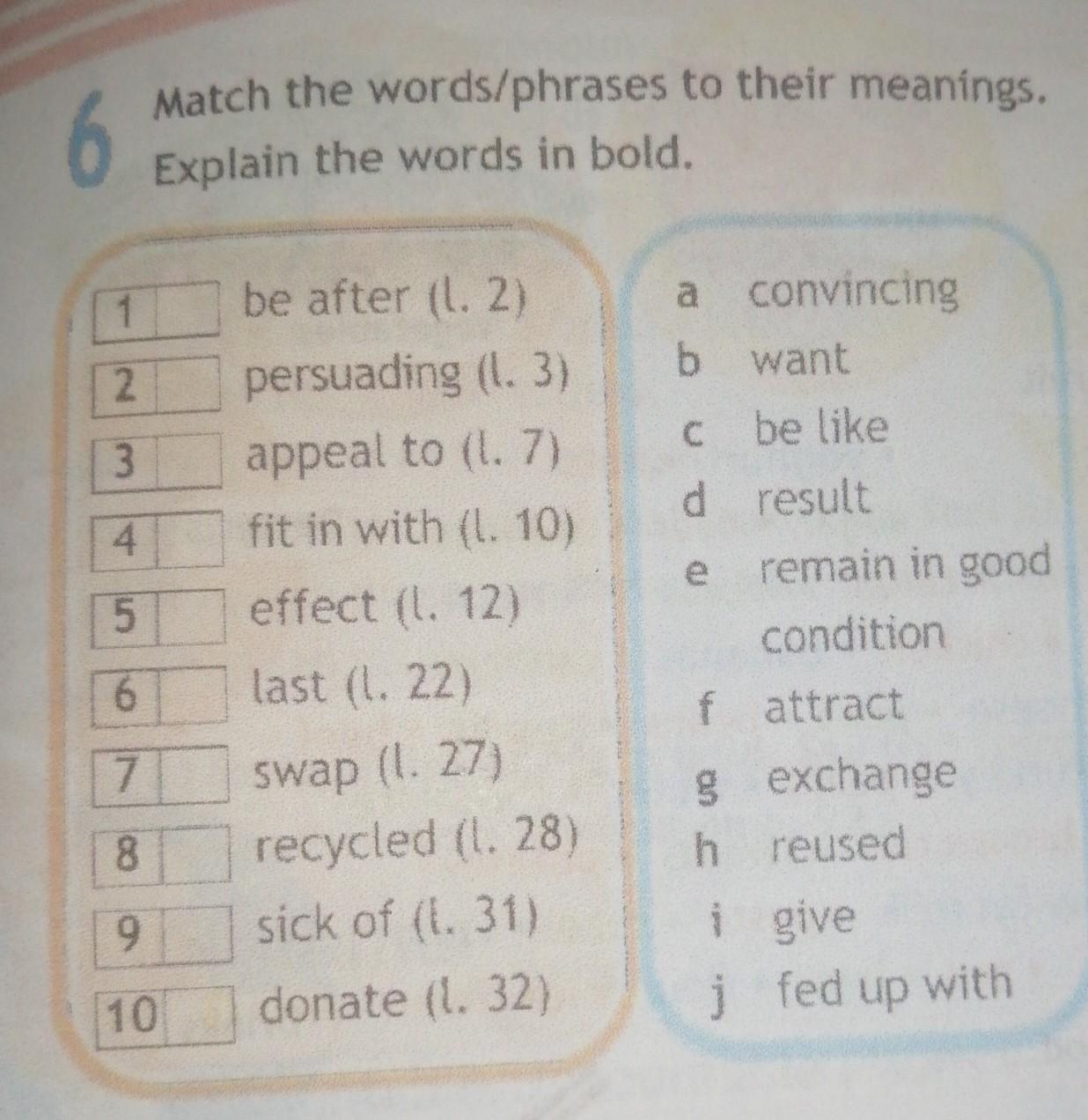 6 Match the words/phrases to their meanings. Explain the words in bold.

1 be after (l. 2)
2 persuading (l. 3)
3 appeal to (l. 7)
4 fit in with (l. 10)
5 effect (l. 12)
6 last (l. 22)
7 swap (l. 27)
8 recycled (l. 28)
9 sick of (l. 31)
10 donate (l. 32)

a convincing
b want
c be like
d result
e remain in good condition
f attract
g exchange
h reused
i give
j fed up with